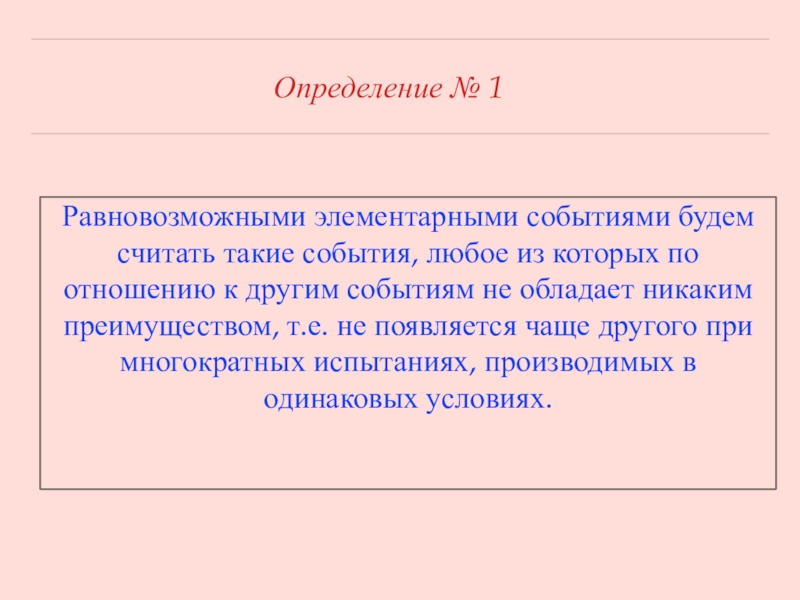 Определение № 1

Равновозможными элементарными событиями будем считать такие события, любое из которых по отношению к другим событиям не обладает никаким преимуществом, т.е. не появляется чаще другого при многократных испытаниях, производимых в одинаковых условиях.